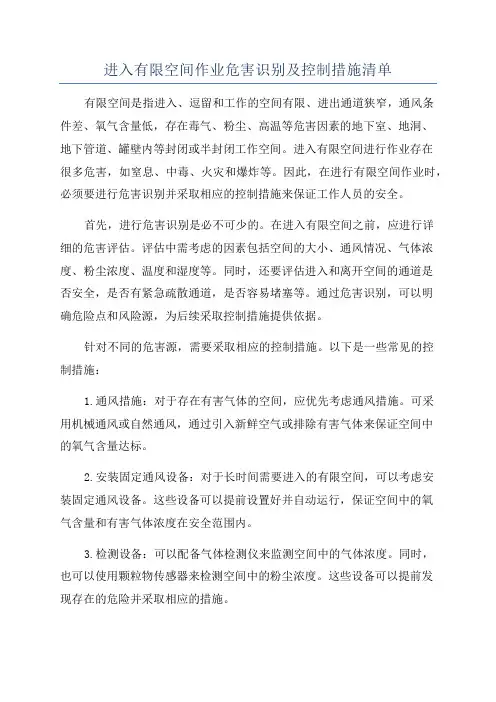 进入有限空间作业危害识别及控制措施清单

有限空间是指进入、逗留和工作的空间有限、进出通道狭窄，通风条件差、氧气含量低，存在毒气、粉尘、高温等危害因素的地下室、地洞、地下管道、罐壁内等封闭或半封闭工作空间。进入有限空间进行作业存在很多危害，如窒息、中毒、火灾和爆炸等。因此，在进行有限空间作业时，必须要进行危害识别并采取相应的控制措施来保证工作人员的安全。

首先，进行危害识别是必不可少的。在进入有限空间之前，应进行详细的危害评估。评估中需考虑的因素包括空间的大小、通风情况、气体浓度、粉尘浓度、温度和湿度等。同时，还要评估进入和离开空间的通道是否安全，是否有紧急疏散通道，是否容易堵塞等。通过危害识别，可以明确危险点和风险源，为后续采取控制措施提供依据。

针对不同的危害源，需要采取相应的控制措施。以下是一些常见的控制措施：

1. 通风措施：对于存在有害气体的空间，应优先考虑通风措施。可采用机械通风或自然通风，通过引入新鲜空气或排除有害气体来保证空间中的氧气含量达标。

2. 安装固定通风设备：对于长时间需要进入的有限空间，可以考虑安装固定通风设备。这些设备可以提前设置好并自动运行，保证空间中的氧气含量和有害气体浓度在安全范围内。

3. 检测设备：可以配备气体检测仪来监测空间中的气体浓度。同时，也可以使用颗粒物传感器来检测空间中的粉尘浓度。这些设备可以提前发现存在的危险并采取相应的措施。